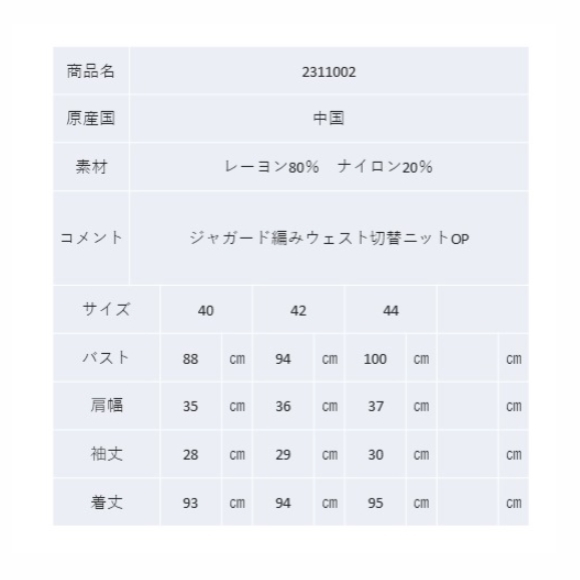 | 商品名 | 2311002 |
|---|---|
| 原産国 | 中国 |
| 素材 | レーヨン80%　ナイロン20% |
| コメント | ジャガード編みウェスト切替ニットOP |

| サイズ | 40 | | 42 | | 44 | | | |
|---|---|---|---|---|---|---|---|---|
| バスト | 88 | cm | 94 | cm | 100 | cm | | cm |
| 肩幅 | 35 | cm | 36 | cm | 37 | cm | | cm |
| 袖丈 | 28 | cm | 29 | cm | 30 | cm | | cm |
| 着丈 | 93 | cm | 94 | cm | 95 | cm | | cm |